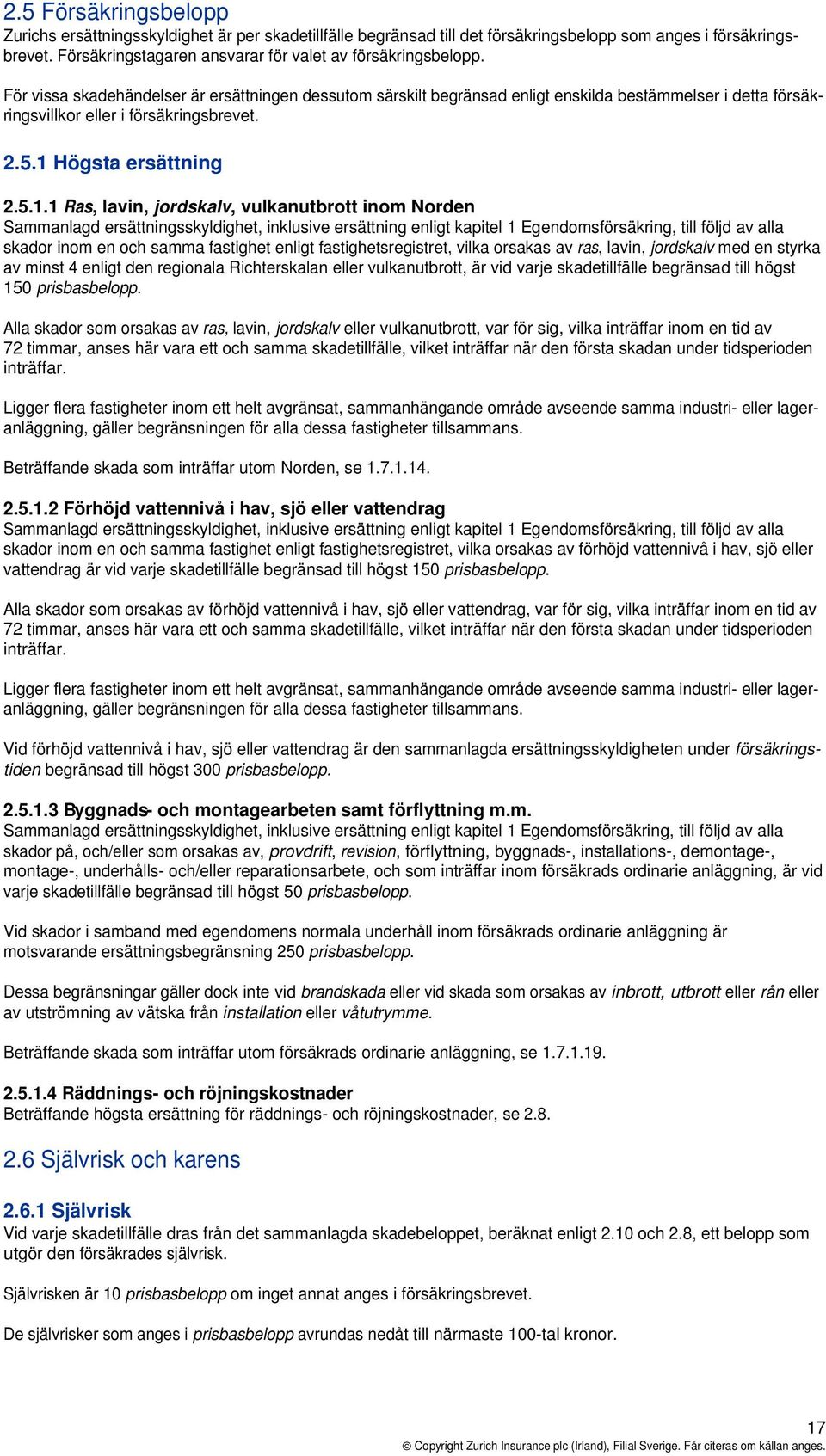 2.5 Försäkringsbelopp
Zurichs ersättningsskyldighet är per skadetillfälle begränsad till det försäkringsbelopp som anges i försäkringsbrevet. Försäkringstagaren ansvarar för valet av försäkringsbelopp.

För vissa skadehändelser är ersättningen dessutom särskilt begränsad enligt enskilda bestämmelser i detta försäkringsvillkor eller i försäkringsbrevet.

2.5.1 Högsta ersättning

2.5.1.1 Ras, lavin, jordskalv, vulkanutbrott inom Norden
Sammanlagd ersättningsskyldighet, inklusive ersättning enligt kapitel 1 Egendomsförsäkring, till följd av alla skador inom en och samma fastighet enligt fastighetsregistret, vilka orsakas av ras, lavin, jordskalv med en styrka av minst 4 enligt den regionala Richterskalan eller vulkanutbrott, är vid varje skadetillfälle begränsad till högst 150 prisbasbelopp.

Alla skador som orsakas av ras, lavin, jordskalv eller vulkanutbrott, var för sig, vilka inträffar inom en tid av 72 timmar, anses här vara ett och samma skadetillfälle, vilket inträffar när den första skadan under tidsperioden inträffar.

Ligger flera fastigheter inom ett helt avgränsat, sammanhängande område avseende samma industri- eller lageranläggning, gäller begränsningen för alla dessa fastigheter tillsammans.

Beträffande skada som inträffar utom Norden, se 1.7.1.14.

2.5.1.2 Förhöjd vattennivå i hav, sjö eller vattendrag
Sammanlagd ersättningsskyldighet, inklusive ersättning enligt kapitel 1 Egendomsförsäkring, till följd av alla skador inom en och samma fastighet enligt fastighetsregistret, vilka orsakas av förhöjd vattennivå i hav, sjö eller vattendrag är vid varje skadetillfälle begränsad till högst 150 prisbasbelopp.

Alla skador som orsakas av förhöjd vattennivå i hav, sjö eller vattendrag, var för sig, vilka inträffar inom en tid av 72 timmar, anses här vara ett och samma skadetillfälle, vilket inträffar när den första skadan under tidsperioden inträffar.

Ligger flera fastigheter inom ett helt avgränsat, sammanhängande område avseende samma industri- eller lageranläggning, gäller begränsningen för alla dessa fastigheter tillsammans.

Vid förhöjd vattennivå i hav, sjö eller vattendrag är den sammanlagda ersättningsskyldigheten under försäkringstiden begränsad till högst 300 prisbasbelopp.

2.5.1.3 Byggnads- och montagearbeten samt förflyttning m.m.
Sammanlagd ersättningsskyldighet, inklusive ersättning enligt kapitel 1 Egendomsförsäkring, till följd av alla skador på, och/eller som orsakas av, provdrift, revision, förflyttning, byggnads-, installations-, demontage-, montage-, underhålls- och/eller reparationsarbete, och som inträffar inom försäkrads ordinarie anläggning, är vid varje skadetillfälle begränsad till högst 50 prisbasbelopp.

Vid skador i samband med egendomens normala underhåll inom försäkrads ordinarie anläggning är motsvarande ersättningsbegränsning 250 prisbasbelopp.

Dessa begränsningar gäller dock inte vid brandskada eller vid skada som orsakas av inbrott, utbrott eller rån eller av utströmning av vätska från installation eller våtutrymme.

Beträffande skada som inträffar utom försäkrads ordinarie anläggning, se 1.7.1.19.

2.5.1.4 Räddnings- och röjningskostnader
Beträffande högsta ersättning för räddnings- och röjningskostnader, se 2.8.

2.6 Självrisk och karens

2.6.1 Självrisk
Vid varje skadetillfälle dras från det sammanlagda skadebeloppet, beräknat enligt 2.10 och 2.8, ett belopp som utgör den försäkrades självrisk.

Självrisken är 10 prisbasbelopp om inget annat anges i försäkringsbrevet.

De självrisker som anges i prisbasbelopp avrundas nedåt till närmaste 100-tal kronor.

17
© Copyright Zurich Insurance plc (Irland), Filial Sverige. Får citeras om källan anges.